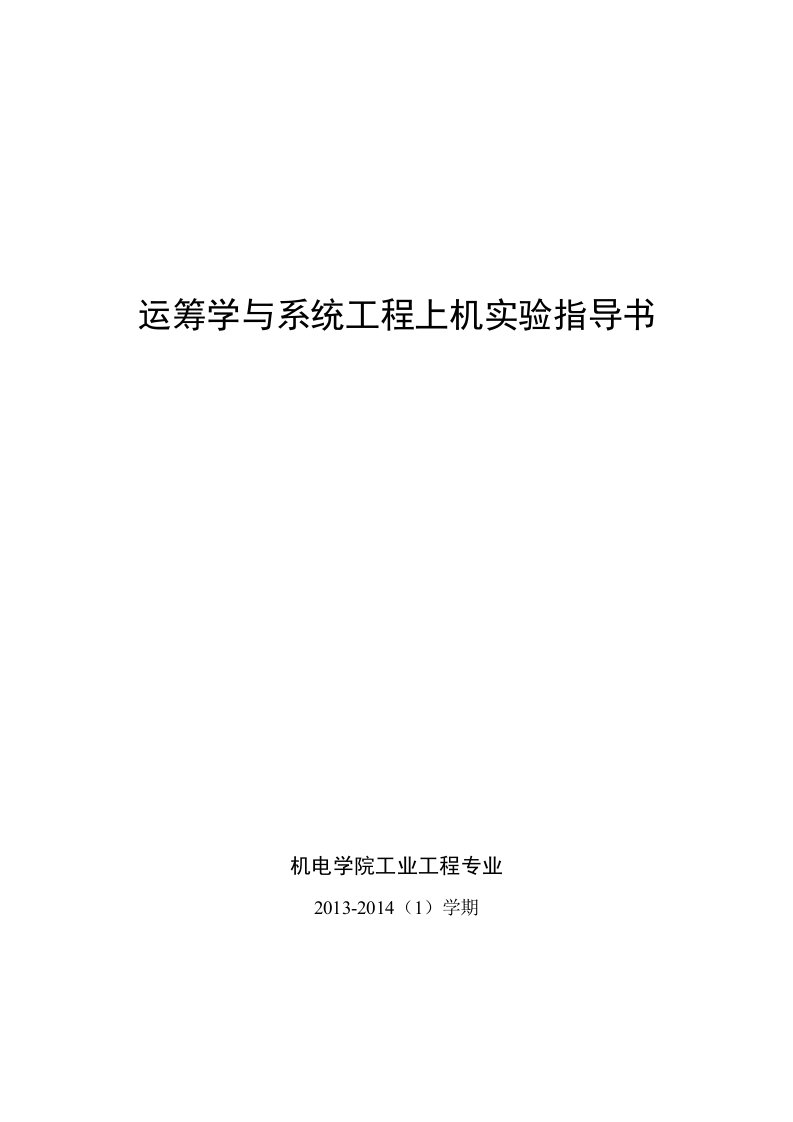 运筹学与系统工程上机实验指导书

机电学院工业工程专业

2013-2014（1）学期